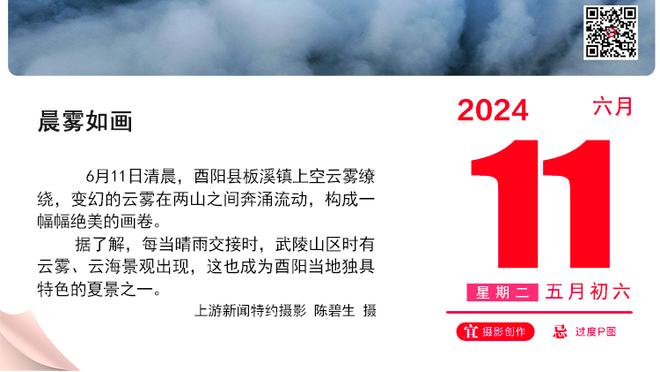 晨雾如画

6月11日清晨，酉阳县板溪镇上空云雾缭绕，变幻的云雾在两山之间奔涌流动，构成一幅幅绝美的画卷。

据了解，每当晴雨交接时，武陵山区时有云雾、云海景观出现，这也成为酉阳当地独具特色的夏景之一。

上游新闻特约摄影 陈碧生 摄

2024 六月

11

星期二 五月初六

宜 摄影创作 忌 过度P图